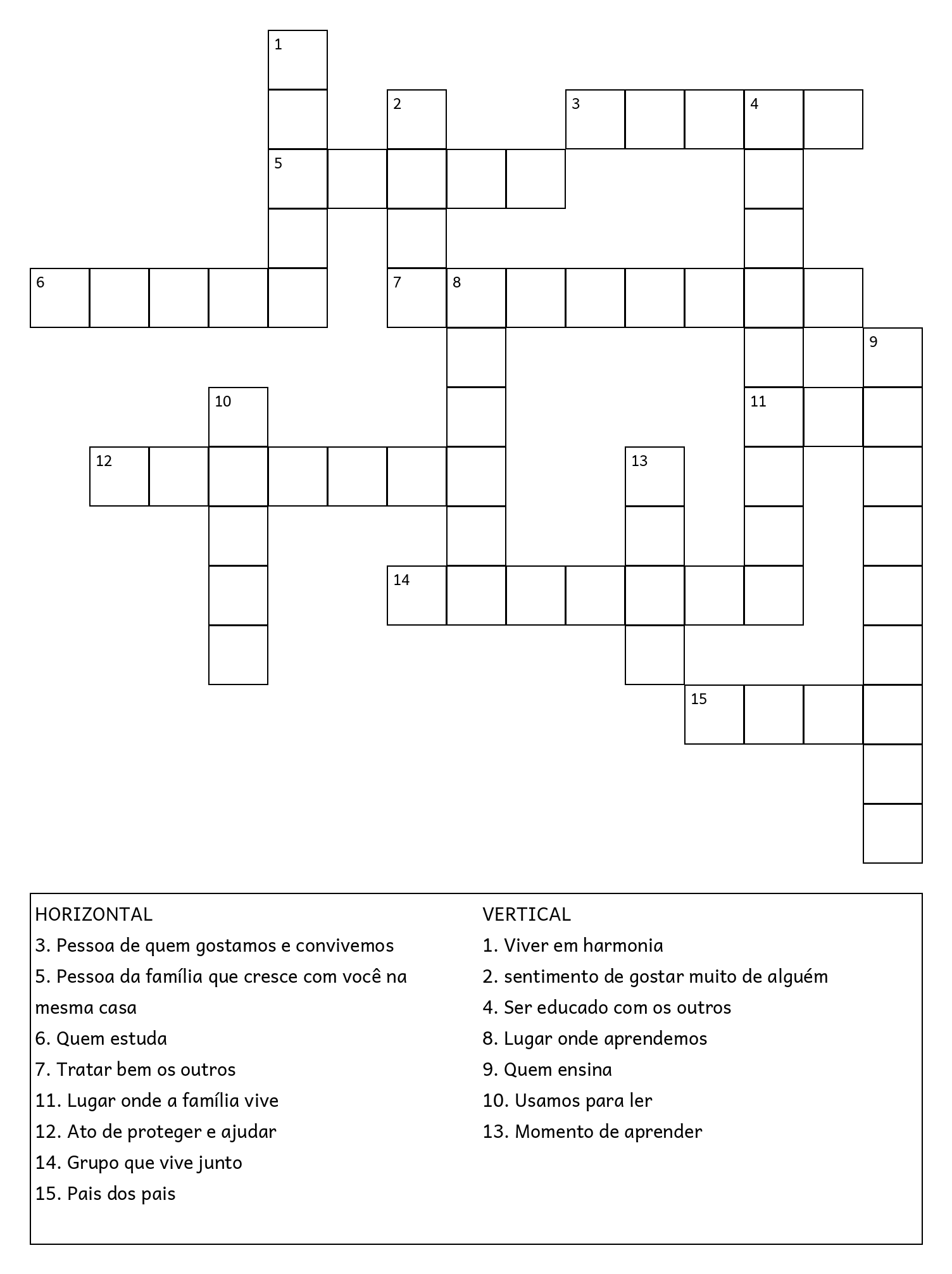 1
2
3
4
5
6
7
8
9
10
11
12
13
14
15

HORIZONTAL
3. Pessoa de quem gostamos e convivemos
5. Pessoa da família que cresce com você na mesma casa
6. Quem estuda
7. Tratar bem os outros
11. Lugar onde a família vive
12. Ato de proteger e ajudar
14. Grupo que vive junto
15. Pais dos pais

VERTICAL
1. Viver em harmonia
2. sentimento de gostar muito de alguém
4. Ser educado com os outros
8. Lugar onde aprendemos
9. Quem ensina
10. Usamos para ler
13. Momento de aprender